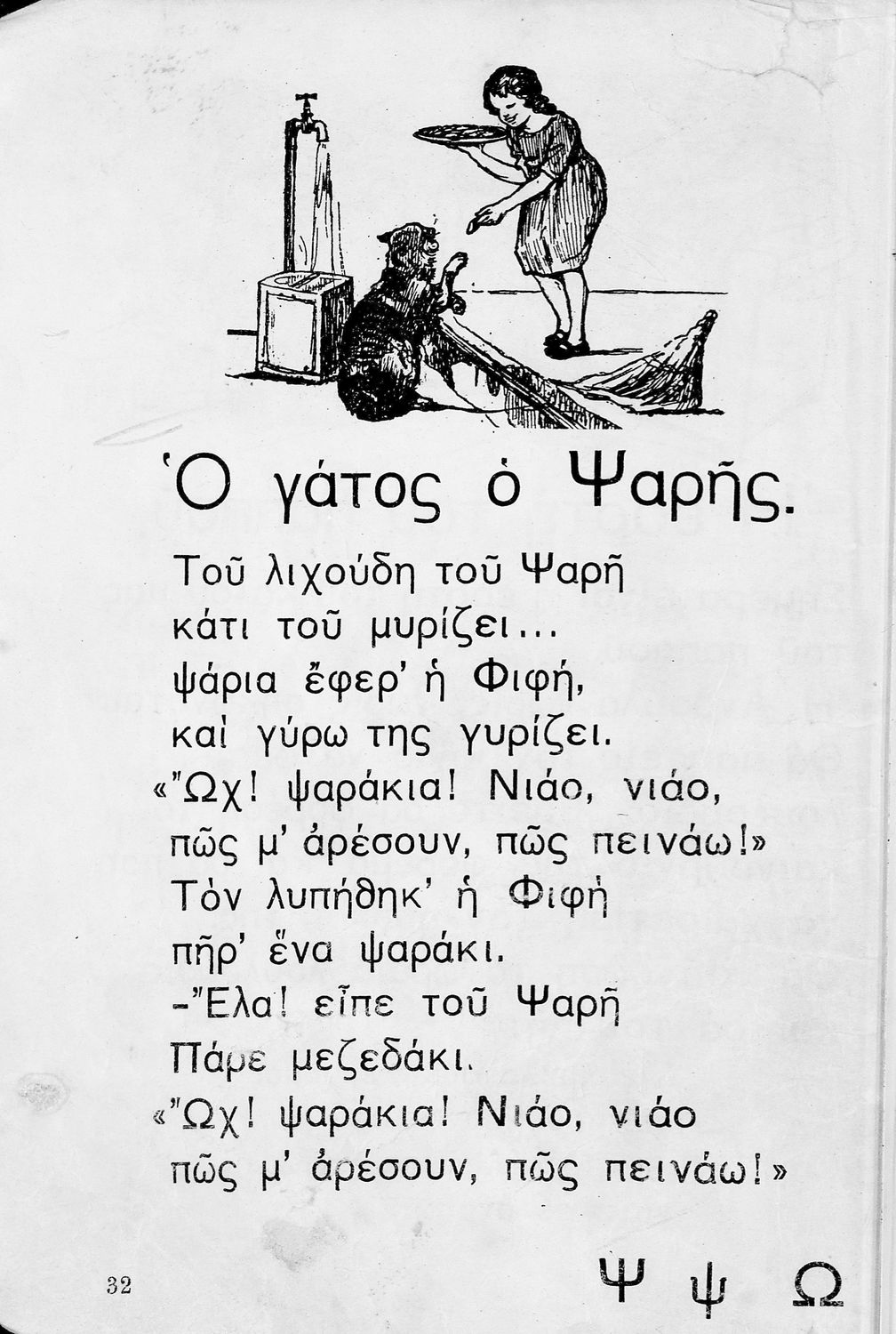 Ὁ γάτος ὁ Ψαρῆς.

Τοῦ λιχούδη τοῦ Ψαρῆ
κάτι τοῦ μυρίζει...
ψάρια ἔφερ' ἡ Φιφή,
καὶ γύρω της γυρίζει.
«Ὤχ! ψαράκια! Νιάο, νιάο,
πῶς μ' ἀρέσουν, πῶς πεινάω!»
Τὸν λυπήθηκ' ἡ Φιφὴ
πῆρ' ἕνα ψαράκι.
-Ἔλα! εἶπε τοῦ Ψαρῆ
Πάρε μεζεδάκι.
«Ὤχ! ψαράκια! Νιάο, νιάο
πῶς μ' ἀρέσουν, πῶς πεινάω!»

32

Ψ ψ Ω